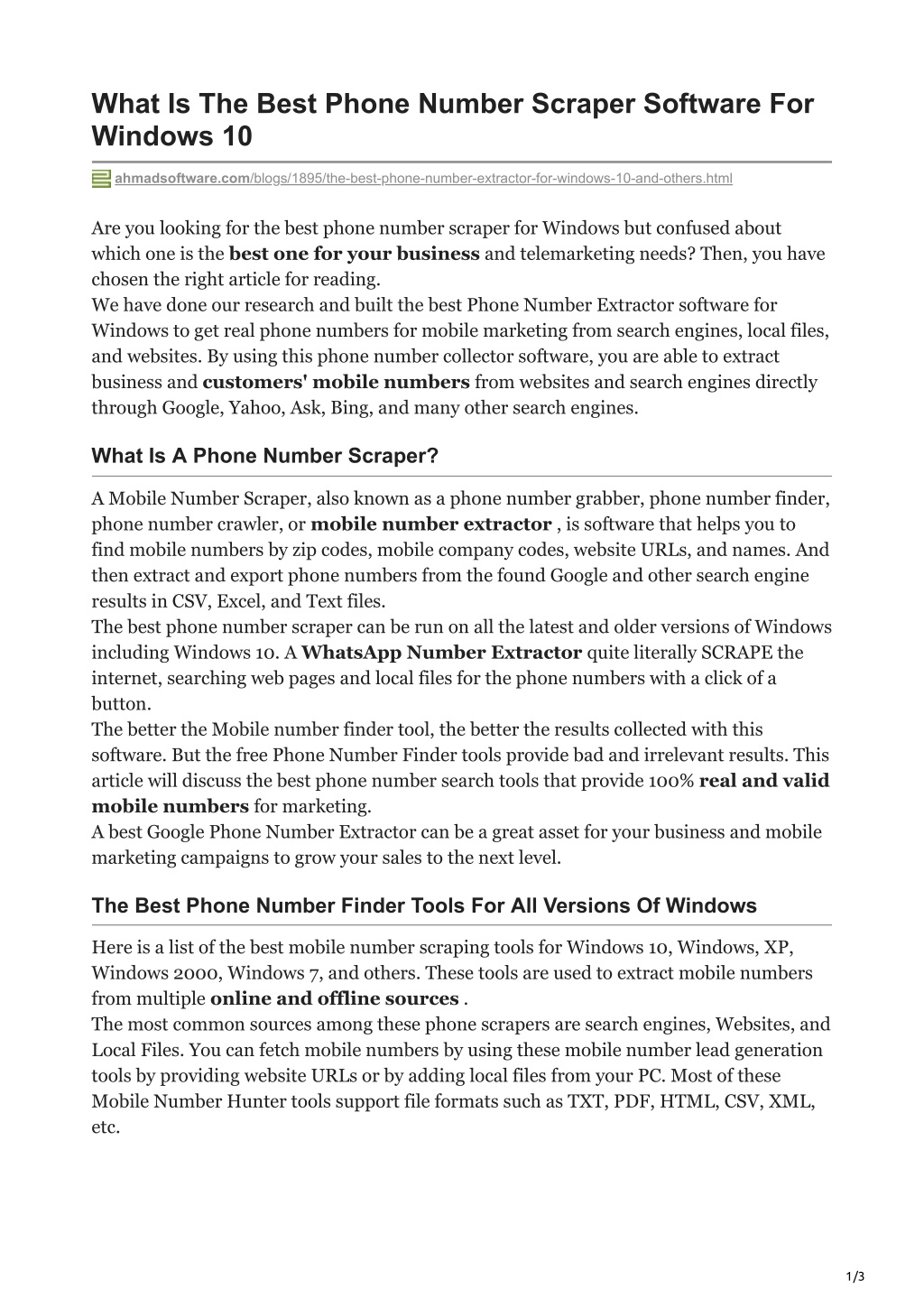 What Is The Best Phone Number Scraper Software For Windows 10

ahmadsoftware.com/blogs/1895/the-best-phone-number-extractor-for-windows-10-and-others.html

Are you looking for the best phone number scraper for Windows but confused about which one is the best one for your business and telemarketing needs? Then, you have chosen the right article for reading.
We have done our research and built the best Phone Number Extractor software for Windows to get real phone numbers for mobile marketing from search engines, local files, and websites. By using this phone number collector software, you are able to extract business and customers' mobile numbers from websites and search engines directly through Google, Yahoo, Ask, Bing, and many other search engines.

What Is A Phone Number Scraper?

A Mobile Number Scraper, also known as a phone number grabber, phone number finder, phone number crawler, or mobile number extractor , is software that helps you to find mobile numbers by zip codes, mobile company codes, website URLs, and names. And then extract and export phone numbers from the found Google and other search engine results in CSV, Excel, and Text files.
The best phone number scraper can be run on all the latest and older versions of Windows including Windows 10. A WhatsApp Number Extractor quite literally SCRAPE the internet, searching web pages and local files for the phone numbers with a click of a button.
The better the Mobile number finder tool, the better the results collected with this software. But the free Phone Number Finder tools provide bad and irrelevant results. This article will discuss the best phone number search tools that provide 100% real and valid mobile numbers for marketing.
A best Google Phone Number Extractor can be a great asset for your business and mobile marketing campaigns to grow your sales to the next level.

The Best Phone Number Finder Tools For All Versions Of Windows

Here is a list of the best mobile number scraping tools for Windows 10, Windows, XP, Windows 2000, Windows 7, and others. These tools are used to extract mobile numbers from multiple online and offline sources .
The most common sources among these phone scrapers are search engines, Websites, and Local Files. You can fetch mobile numbers by using these mobile number lead generation tools by providing website URLs or by adding local files from your PC. Most of these Mobile Number Hunter tools support file formats such as TXT, PDF, HTML, CSV, XML, etc.

1/3